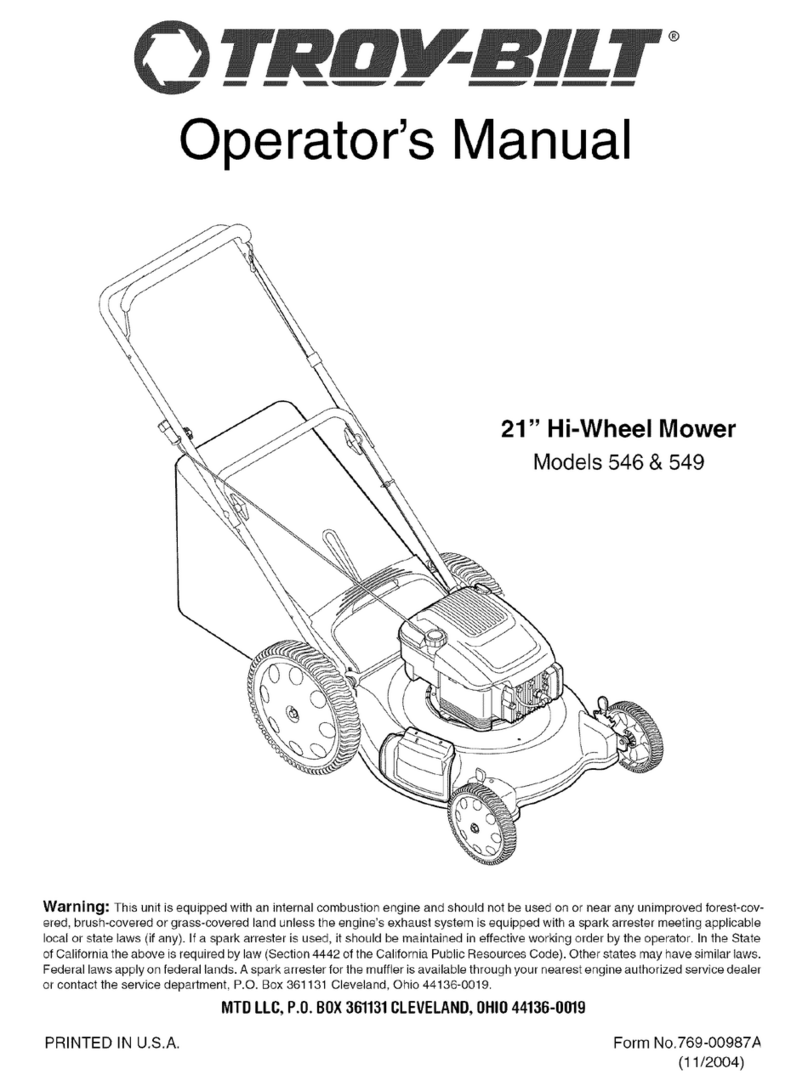 TROY-BILT®

Operator's Manual

21" Hi-Wheel Mower
Models 546 & 549

Warning: This unit is equipped with an internal combustion engine and should not be used on or near any unimproved forest-covered, brush-covered or grass-covered land unless the engine's exhaust system is equipped with a spark arrester meeting applicable local or state laws (if any). If a spark arrester is used, it should be maintained in effective working order by the operator. In the State of California the above is required by law (Section 4442 of the California Public Resources Code). Other states may have similar laws. Federal laws apply on federal lands. A spark arrester for the muffler is available through your nearest engine authorized service dealer or contact the service department, P.O. Box 361131 Cleveland, Ohio 44136-0019.

MTD LLC, P.O. BOX 361131 CLEVELAND, OHIO 44136-0019

PRINTED IN U.S.A.

Form No.769-00987A
(11/2004)